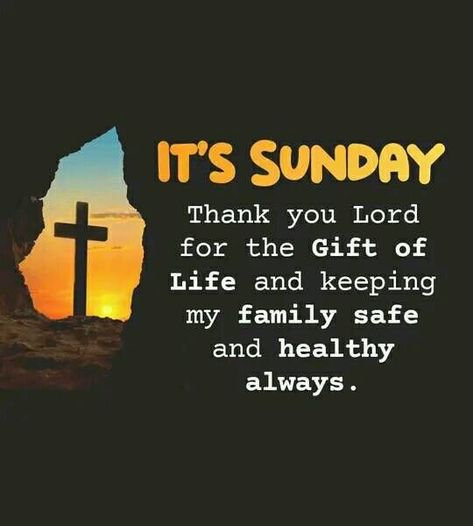 IT'S SUNDAY

Thank you Lord for the Gift of Life and keeping my family safe and healthy always.